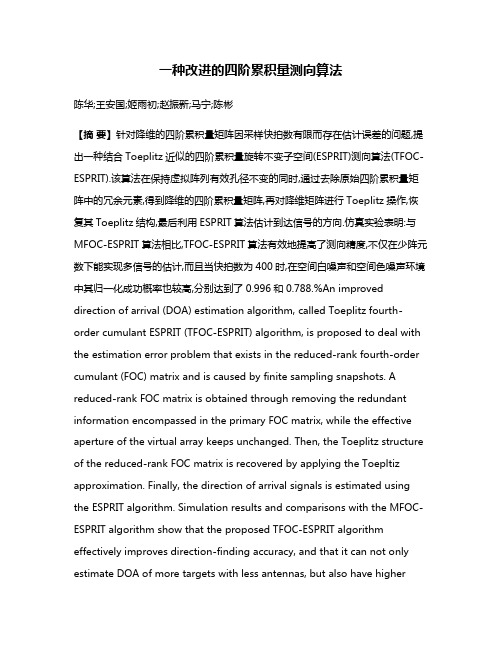 一种改进的四阶累积量测向算法

陈华;王安国;姬雨初;赵振新;马宁;陈彬

【摘 要】针对降维的四阶累积量矩阵因采样快拍数有限而存在估计误差的问题,提出一种结合 Toeplitz 近似的四阶累积量旋转不变子空间(ESPRIT)测向算法(TFOC-ESPRIT).该算法在保持虚拟阵列有效孔径不变的同时,通过去除原始四阶累积量矩阵中的冗余元素,得到降维的四阶累积量矩阵,再对降维矩阵进行 Toeplitz 操作,恢复其 Toeplitz 结构,最后利用 ESPRIT 算法估计到达信号的方向.仿真实验表明:与 MFOC-ESPRIT 算法相比,TFOC-ESPRIT 算法有效地提高了测向精度,不仅在少阵元数下能实现多信号的估计,而且当快拍数为 400 时,在空间白噪声和空间色噪声环境中其归一化成功概率也较高,分别达到了 0.996 和 0.788.%An improved direction of arrival (DOA) estimation algorithm, called Toeplitz fourth-order cumulant ESPRIT (TFOC-ESPRIT) algorithm, is proposed to deal with the estimation error problem that exists in the reduced-rank fourth-order cumulant (FOC) matrix and is caused by finite sampling snapshots. A reduced-rank FOC matrix is obtained through removing the redundant information encompassed in the primary FOC matrix, while the effective aperture of the virtual array keeps unchanged. Then, the Toeplitz structure of the reduced-rank FOC matrix is recovered by applying the Toepltiz approximation. Finally, the direction of arrival signals is estimated using the ESPRIT algorithm. Simulation results and comparisons with the MFOC-ESPRIT algorithm show that the proposed TFOC-ESPRIT algorithm effectively improves direction-finding accuracy, and that it can not only estimate DOA of more targets with less antennas, but also have higher